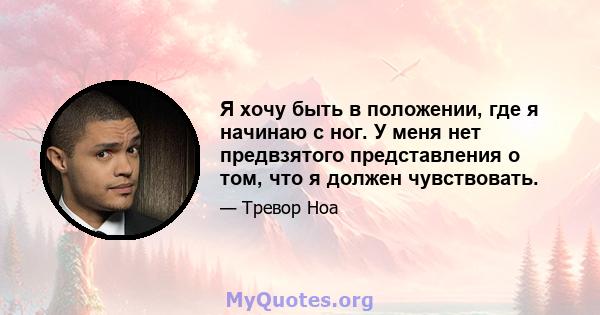 Я хочу быть в положении, где я начинаю с ног. У меня нет предвзятого представления о том, что я должен чувствовать.

— Тревор Ноа

MyQuotes.org